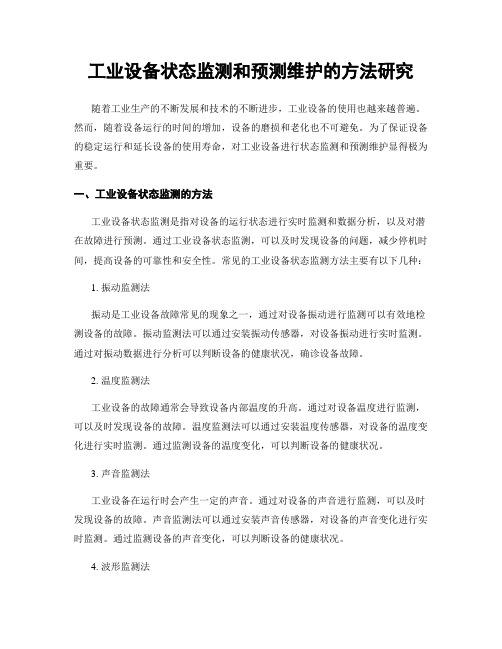 工业设备状态监测和预测维护的方法研究

随着工业生产的不断发展和技术的不断进步，工业设备的使用也越来越普遍。然而，随着设备运行的时间的增加，设备的磨损和老化也不可避免。为了保证设备的稳定运行和延长设备的使用寿命，对工业设备进行状态监测和预测维护显得极为重要。

一、工业设备状态监测的方法

工业设备状态监测是指对设备的运行状态进行实时监测和数据分析，以及对潜在故障进行预测。通过工业设备状态监测，可以及时发现设备的问题，减少停机时间，提高设备的可靠性和安全性。常见的工业设备状态监测方法主要有以下几种：

1. 振动监测法

振动是工业设备故障常见的现象之一，通过对设备振动进行监测可以有效地检测设备的故障。振动监测法可以通过安装振动传感器，对设备振动进行实时监测。通过对振动数据进行分析可以判断设备的健康状况，确诊设备故障。

2. 温度监测法

工业设备的故障通常会导致设备内部温度的升高。通过对设备温度进行监测，可以及时发现设备的故障。温度监测法可以通过安装温度传感器，对设备的温度变化进行实时监测。通过监测设备的温度变化，可以判断设备的健康状况。

3. 声音监测法

工业设备在运行时会产生一定的声音。通过对设备的声音进行监测，可以及时发现设备的故障。声音监测法可以通过安装声音传感器，对设备的声音变化进行实时监测。通过监测设备的声音变化，可以判断设备的健康状况。

4. 波形监测法